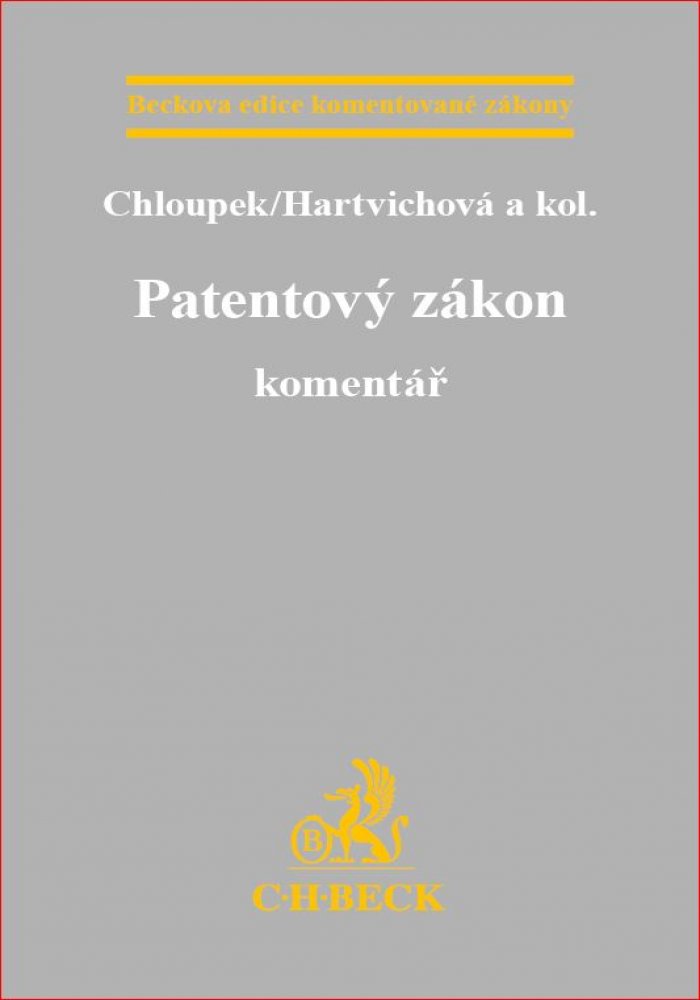 Beckova edice komentované zákony

Chloupek/Hartvichová a kol.

Patentový zákon

komentář

C·H·BECK